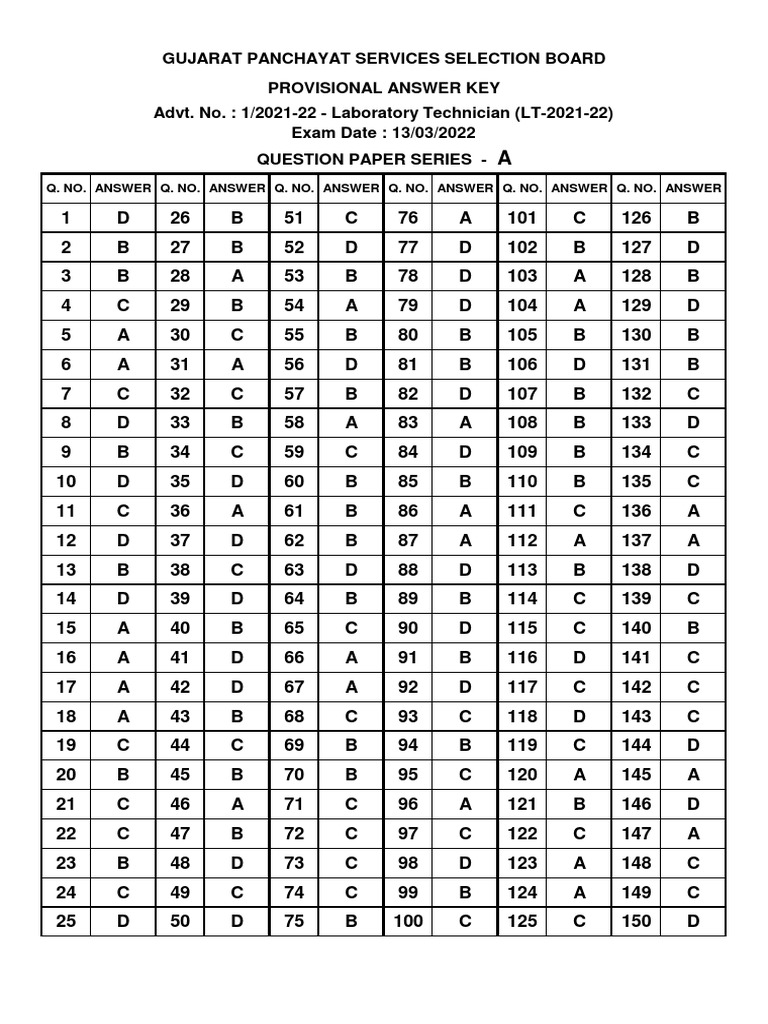 GUJARAT PANCHAYAT SERVICES SELECTION BOARD

PROVISIONAL ANSWER KEY

Advt. No. : 1/2021-22 - Laboratory Technician (LT-2021-22)
Exam Date : 13/03/2022

QUESTION PAPER SERIES - A

| Q. NO. | ANSWER | Q. NO. | ANSWER | Q. NO. | ANSWER | Q. NO. | ANSWER | Q. NO. | ANSWER | Q. NO. | ANSWER |
|---|---|---|---|---|---|---|---|---|---|---|---|
| 1 | D | 26 | B | 51 | C | 76 | A | 101 | C | 126 | B |
| 2 | B | 27 | B | 52 | D | 77 | D | 102 | B | 127 | D |
| 3 | B | 28 | A | 53 | B | 78 | D | 103 | A | 128 | B |
| 4 | C | 29 | B | 54 | A | 79 | D | 104 | A | 129 | D |
| 5 | A | 30 | C | 55 | B | 80 | B | 105 | B | 130 | B |
| 6 | A | 31 | A | 56 | D | 81 | B | 106 | D | 131 | B |
| 7 | C | 32 | C | 57 | B | 82 | D | 107 | B | 132 | C |
| 8 | D | 33 | B | 58 | A | 83 | A | 108 | B | 133 | D |
| 9 | B | 34 | C | 59 | C | 84 | D | 109 | B | 134 | C |
| 10 | D | 35 | D | 60 | B | 85 | B | 110 | B | 135 | C |
| 11 | C | 36 | A | 61 | B | 86 | A | 111 | C | 136 | A |
| 12 | D | 37 | D | 62 | B | 87 | A | 112 | A | 137 | A |
| 13 | B | 38 | C | 63 | D | 88 | D | 113 | B | 138 | D |
| 14 | D | 39 | D | 64 | B | 89 | B | 114 | C | 139 | C |
| 15 | A | 40 | B | 65 | C | 90 | D | 115 | C | 140 | B |
| 16 | A | 41 | D | 66 | A | 91 | B | 116 | D | 141 | C |
| 17 | A | 42 | D | 67 | A | 92 | D | 117 | C | 142 | C |
| 18 | A | 43 | B | 68 | C | 93 | C | 118 | D | 143 | C |
| 19 | C | 44 | C | 69 | B | 94 | B | 119 | C | 144 | D |
| 20 | B | 45 | B | 70 | B | 95 | C | 120 | A | 145 | A |
| 21 | C | 46 | A | 71 | C | 96 | A | 121 | B | 146 | D |
| 22 | C | 47 | B | 72 | C | 97 | C | 122 | C | 147 | A |
| 23 | B | 48 | D | 73 | C | 98 | D | 123 | A | 148 | C |
| 24 | C | 49 | C | 74 | C | 99 | B | 124 | A | 149 | C |
| 25 | D | 50 | D | 75 | B | 100 | C | 125 | C | 150 | D |